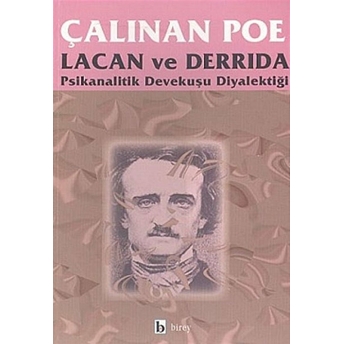 ÇALINAN POE
LACAN ve DERRIDA
Psikanalitik Devekuşu Diyalektiği

b birey